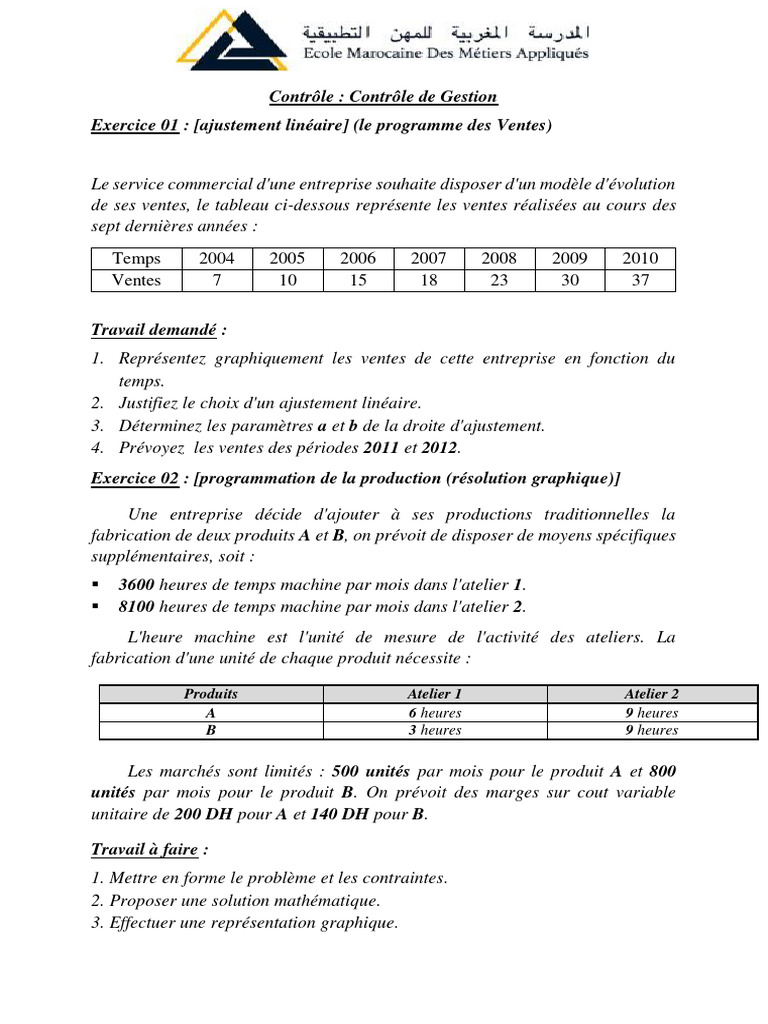 المدرسة المغربية للمهن التطبيقية
Ecole Marocaine Des Métiers Appliqués

Contrôle : Contrôle de Gestion

Exercice 01 : [ajustement linéaire] (le programme des Ventes)

Le service commercial d'une entreprise souhaite disposer d'un modèle d'évolution de ses ventes, le tableau ci-dessous représente les ventes réalisées au cours des sept dernières années :

| Temps | 2004 | 2005 | 2006 | 2007 | 2008 | 2009 | 2010 |
|---|---|---|---|---|---|---|---|
| Ventes | 7 | 10 | 15 | 18 | 23 | 30 | 37 |

Travail demandé :

1. Représentez graphiquement les ventes de cette entreprise en fonction du temps.
2. Justifiez le choix d'un ajustement linéaire.
3. Déterminez les paramètres a et b de la droite d'ajustement.
4. Prévoyez les ventes des périodes 2011 et 2012.

Exercice 02 : [programmation de la production (résolution graphique)]

Une entreprise décide d'ajouter à ses productions traditionnelles la fabrication de deux produits A et B, on prévoit de disposer de moyens spécifiques supplémentaires, soit :

• 3600 heures de temps machine par mois dans l'atelier 1.
• 8100 heures de temps machine par mois dans l'atelier 2.

L'heure machine est l'unité de mesure de l'activité des ateliers. La fabrication d'une unité de chaque produit nécessite :

| Produits | Atelier 1 | Atelier 2 |
|---|---|---|
| A | 6 heures | 9 heures |
| B | 3 heures | 9 heures |

Les marchés sont limités : 500 unités par mois pour le produit A et 800 unités par mois pour le produit B. On prévoit des marges sur cout variable unitaire de 200 DH pour A et 140 DH pour B.

Travail à faire :

1. Mettre en forme le problème et les contraintes.
2. Proposer une solution mathématique.
3. Effectuer une représentation graphique.